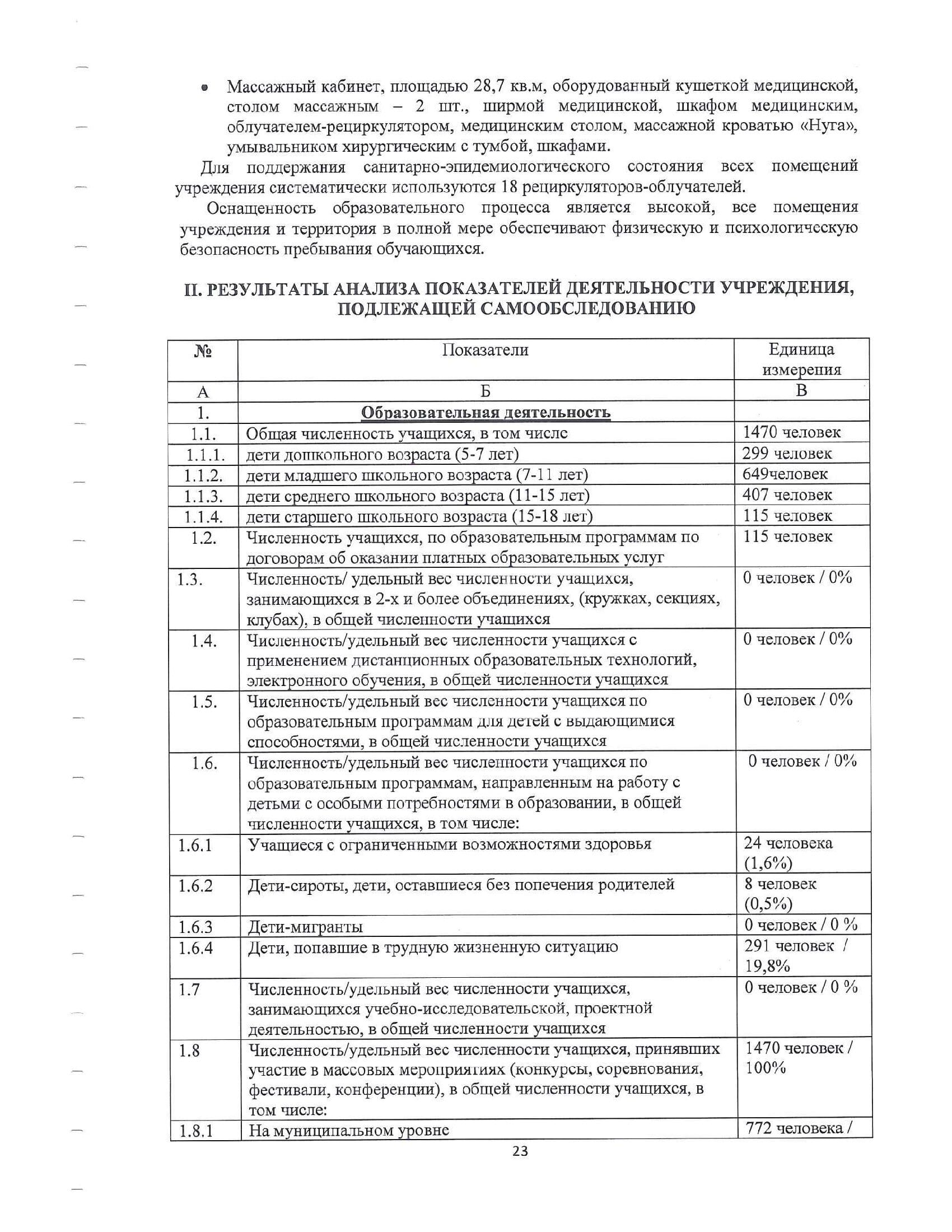 • Массажный кабинет, площадью 28,7 кв.м, оборудованный кушеткой медицинской, столом массажным – 2 шт., ширмой медицинской, шкафом медицинским, облучателем-рециркулятором, медицинским столом, массажной кроватью «Нуга», умывальником хирургическим с тумбой, шкафами.

Для поддержания санитарно-эпидемиологического состояния всех помещений учреждения систематически используются 18 рециркуляторов-облучателей.

Оснащенность образовательного процесса является высокой, все помещения учреждения и территория в полной мере обеспечивают физическую и психологическую безопасность пребывания обучающихся.

II. РЕЗУЛЬТАТЫ АНАЛИЗА ПОКАЗАТЕЛЕЙ ДЕЯТЕЛЬНОСТИ УЧРЕЖДЕНИЯ, ПОДЛЕЖАЩЕЙ САМООБСЛЕДОВАНИЮ

| № | Показатели | Единица измерения |
|---|---|---|
| А | Б | В |
| 1. | Образовательная деятельность | |
| 1.1. | Общая численность учащихся, в том числе | 1470 человек |
| 1.1.1. | дети дошкольного возраста (5-7 лет) | 299 человек |
| 1.1.2. | дети младшего школьного возраста (7-11 лет) | 649человек |
| 1.1.3. | дети среднего школьного возраста (11-15 лет) | 407 человек |
| 1.1.4. | дети старшего школьного возраста (15-18 лет) | 115 человек |
| 1.2. | Численность учащихся, по образовательным программам по договорам об оказании платных образовательных услуг | 115 человек |
| 1.3. | Численность/ удельный вес численности учащихся, занимающихся в 2-х и более объединениях, (кружках, секциях, клубах), в общей численности учащихся | 0 человек / 0% |
| 1.4. | Численность/удельный вес численности учащихся с применением дистанционных образовательных технологий, электронного обучения, в общей численности учащихся | 0 человек / 0% |
| 1.5. | Численность/удельный вес численности учащихся по образовательным программам для детей с выдающимися способностями, в общей численности учащихся | 0 человек / 0% |
| 1.6. | Численность/удельный вес численности учащихся по образовательным программам, направленным на работу с детьми с особыми потребностями в образовании, в общей численности учащихся, в том числе: | 0 человек / 0% |
| 1.6.1 | Учащиеся с ограниченными возможностями здоровья | 24 человека (1,6%) |
| 1.6.2 | Дети-сироты, дети, оставшиеся без попечения родителей | 8 человек (0,5%) |
| 1.6.3 | Дети-мигранты | 0 человек / 0 % |
| 1.6.4 | Дети, попавшие в трудную жизненную ситуацию | 291 человек / 19,8% |
| 1.7 | Численность/удельный вес численности учащихся, занимающихся учебно-исследовательской, проектной деятельностью, в общей численности учащихся | 0 человек / 0 % |
| 1.8 | Численность/удельный вес численности учащихся, принявших участие в массовых мероприятиях (конкурсы, соревнования, фестивали, конференции), в общей численности учащихся, в том числе: | 1470 человек / 100% |
| 1.8.1 | На муниципальном уровне | 772 человека / |

23